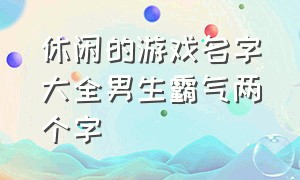 休闲的游戏名字大全男生霸气两个字